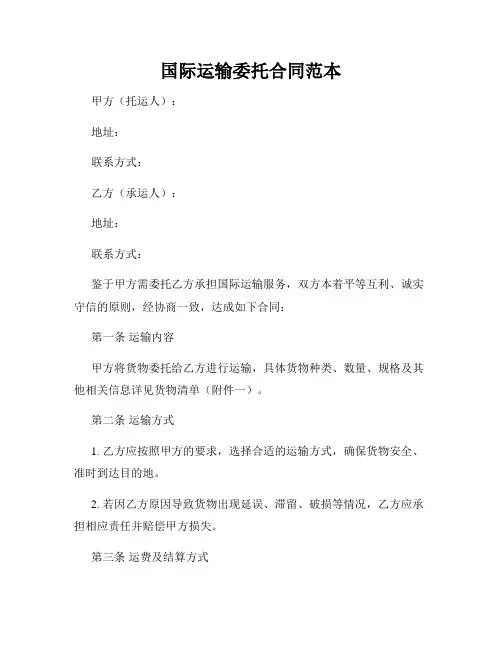 国际运输委托合同范本

甲方（托运人）：

地址：

联系方式：

乙方（承运人）：

地址：

联系方式：

鉴于甲方需委托乙方承担国际运输服务，双方本着平等互利、诚实守信的原则，经协商一致，达成如下合同：

第一条 运输内容

甲方将货物委托给乙方进行运输，具体货物种类、数量、规格及其他相关信息详见货物清单（附件一）。

第二条 运输方式

1. 乙方应按照甲方的要求，选择合适的运输方式，确保货物安全、准时到达目的地。

2. 若因乙方原因导致货物出现延误、滞留、破损等情况，乙方应承担相应责任并赔偿甲方损失。

第三条 运费及结算方式